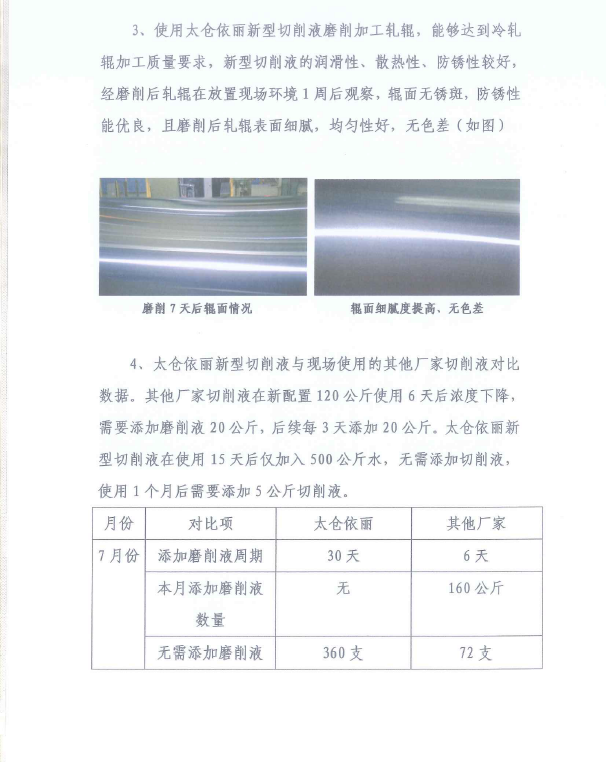 3、使用太仓依丽新型切削液磨削加工轧辊，能够达到冷轧辊加工质量要求，新型切削液的润滑性、散热性、防锈性较好，经磨削后轧辊在放置现场环境1周后观察，辊面无锈斑，防锈性能优良，且磨削后轧辊表面细腻，均匀性好，无色差（如图）

磨削7天后辊面情况

辊面细腻度提高、无色差

4、太仓依丽新型切削液与现场使用的其他厂家切削液对比数据。其他厂家切削液在新配置120公斤使用6天后浓度下降，需要添加磨削液20公斤，后续每3天添加20公斤。太仓依丽新型切削液在使用15天后仅加入500公斤水，无需添加切削液，使用1个月后需要添加5公斤切削液。

| 月份 | 对比项 | 太仓依丽 | 其他厂家 |
|---|---|---|---|
| 7月份 | 添加磨削液周期 | 30天 | 6天 |
| | 本月添加磨削液数量 | 无 | 160公斤 |
| | 无需添加磨削液 | 360支 | 72支 |